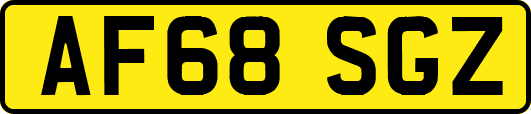 AF68 SGZ